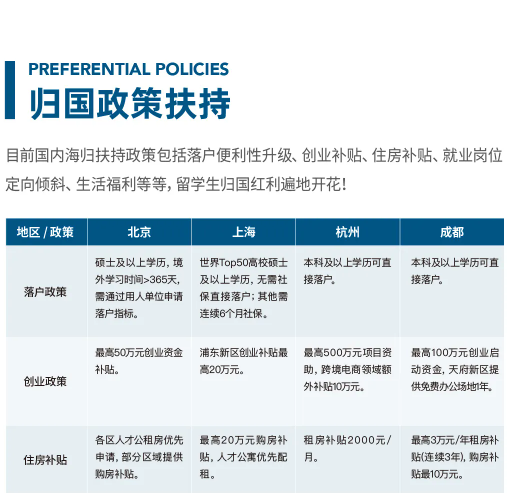 PREFERENTIAL POLICIES
归国政策扶持

目前国内海归扶持政策包括落户便利性升级、创业补贴、住房补贴、就业岗位定向倾斜、生活福利等等，留学生归国红利遍地开花！

| 地区 / 政策 | 北京 | 上海 | 杭州 | 成都 |
|---|---|---|---|---|
| 落户政策 | 硕士及以上学历，境外学习时间>365天，需通过用人单位申请落户指标。 | 世界Top50高校硕士及以上学历，无需社保直接落户；其他需连续6个月社保。 | 本科及以上学历可直接落户。 | 本科及以上学历可直接落户。 |
| 创业政策 | 最高50万元创业资金补贴。 | 浦东新区创业补贴最高20万元。 | 最高500万元项目资助，跨境电商领域额外补贴10万元。 | 最高100万元创业启动资金，天府新区提供免费办公场地1年。 |
| 住房补贴 | 各区人才公租房优先申请，部分区域提供购房补贴。 | 最高20万元购房补贴，人才公寓优先配租。 | 租房补贴2000元/月。 | 最高3万元/年租房补贴(连续3年)，购房补贴最10万元。 |